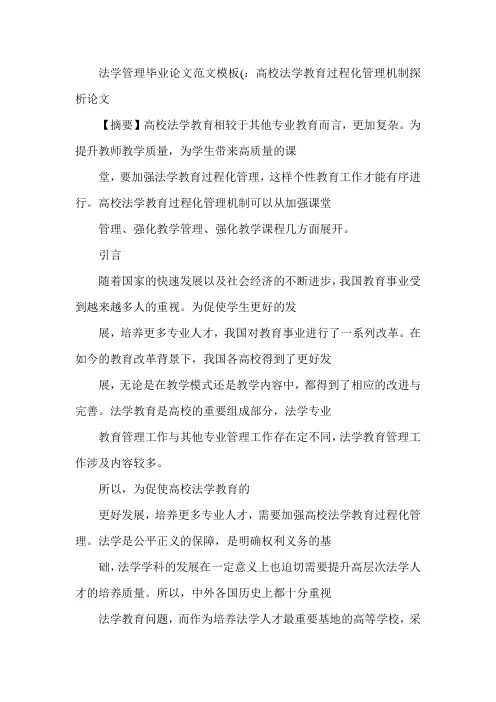 法学管理毕业论文范文模板(：高校法学教育过程化管理机制探析论文

【摘要】高校法学教育相较于其他专业教育而言，更加复杂。为提升教师教学质量，为学生带来高质量的课

堂，要加强法学教育过程化管理，这样个性教育工作才能有序进行。高校法学教育过程化管理机制可以从加强课堂

管理、强化教学管理、强化教学课程几方面展开。

引言

随着国家的快速发展以及社会经济的不断进步，我国教育事业受到越来越多人的重视。为促使学生更好的发

展，培养更多专业人才，我国对教育事业进行了一系列改革。在如今的教育改革背景下，我国各高校得到了更好发

展，无论是在教学模式还是教学内容中，都得到了相应的改进与完善。法学教育是高校的重要组成部分，法学专业

教育管理工作与其他专业管理工作存在定不同，法学教育管理工作涉及内容较多。

所以，为促使高校法学教育的

更好发展，培养更多专业人才，需要加强高校法学教育过程化管理。法学是公平正义的保障，是明确权利义务的基

础，法学学科的发展在一定意义上也迫切需要提升高层次法学人才的培养质量。所以，中外各国历史上都十分重视

法学教育问题，而作为培养法学人才最重要基地的高等学校，采